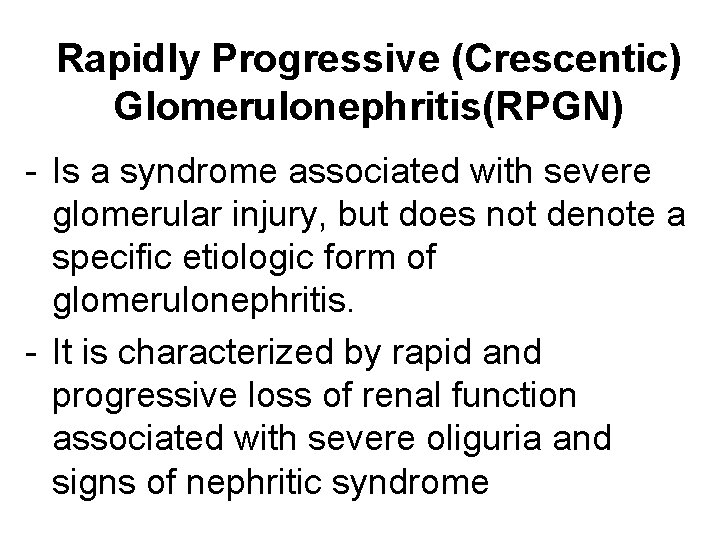 Rapidly Progressive (Crescentic) Glomerulonephritis(RPGN)

- Is a syndrome associated with severe glomerular injury, but does not denote a specific etiologic form of glomerulonephritis.

- It is characterized by rapid and progressive loss of renal function associated with severe oliguria and signs of nephritic syndrome